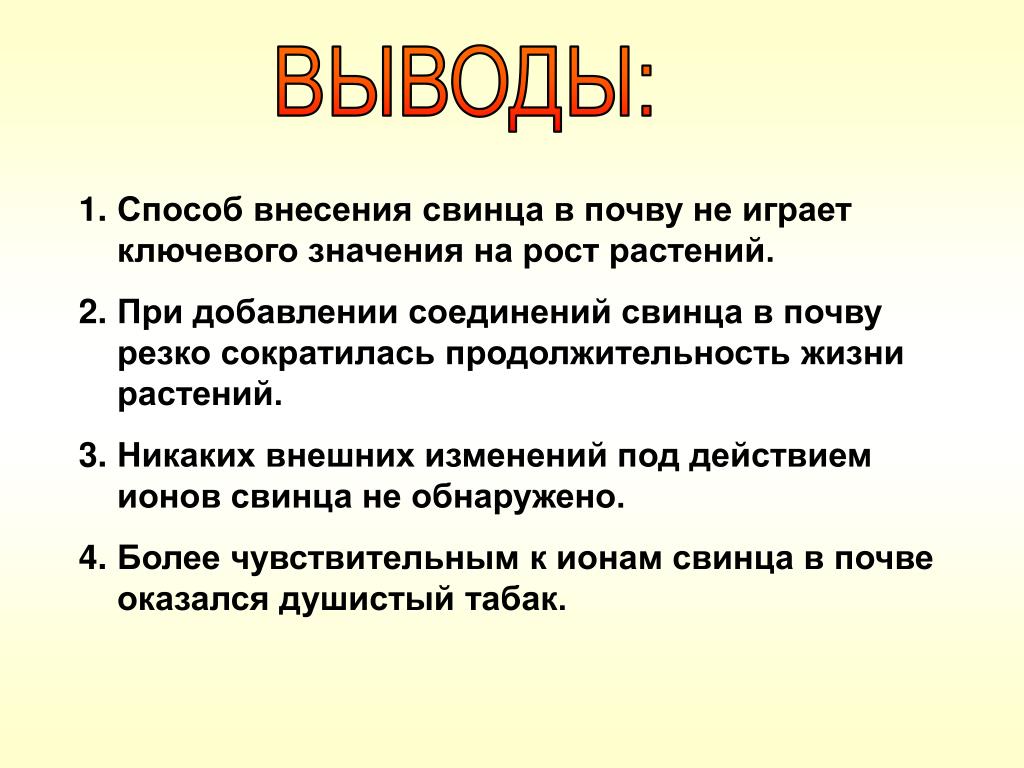 ВЫВОДЫ:

1. Способ внесения свинца в почву не играет ключевого значения на рост растений.

2. При добавлении соединений свинца в почву резко сократилась продолжительность жизни растений.

3. Никаких внешних изменений под действием ионов свинца не обнаружено.

4. Более чувствительным к ионам свинца в почве оказался душистый табак.